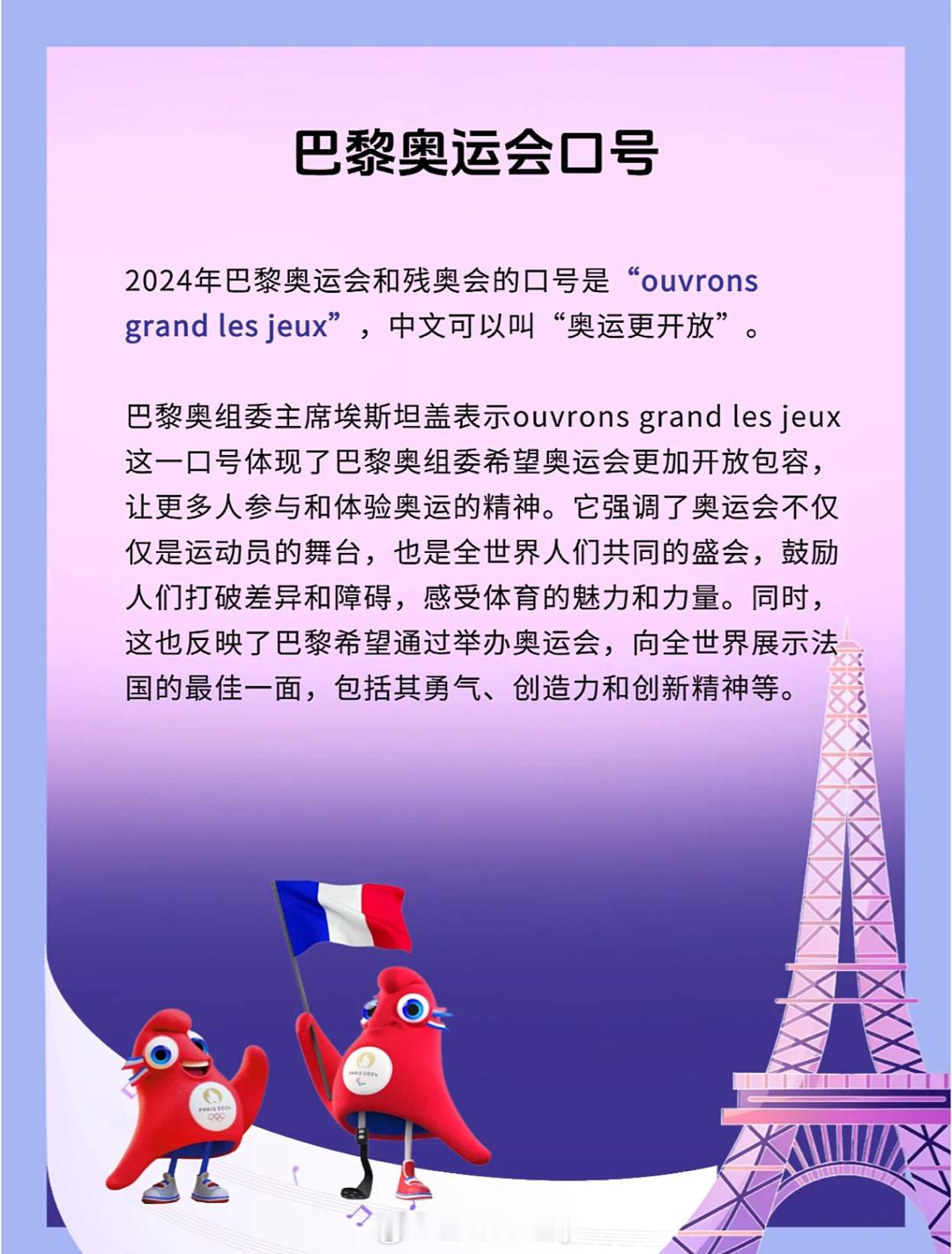 巴黎奥运会口号

2024年巴黎奥运会和残奥会的口号是“ouvrons grand les jeux”，中文可以叫“奥运更开放”。

巴黎奥组委主席埃斯坦盖表示ouvrons grand les jeux这一口号体现了巴黎奥组委希望奥运会更加开放包容，让更多人参与和体验奥运的精神。它强调了奥运会不仅仅是运动员的舞台，也是全世界人们共同的盛会，鼓励人们打破差异和障碍，感受体育的魅力和力量。同时，这也反映了巴黎希望通过举办奥运会，向全世界展示法国的最佳一面，包括其勇气、创造力和创新精神等。

PARIS 2024

PARIS 2024